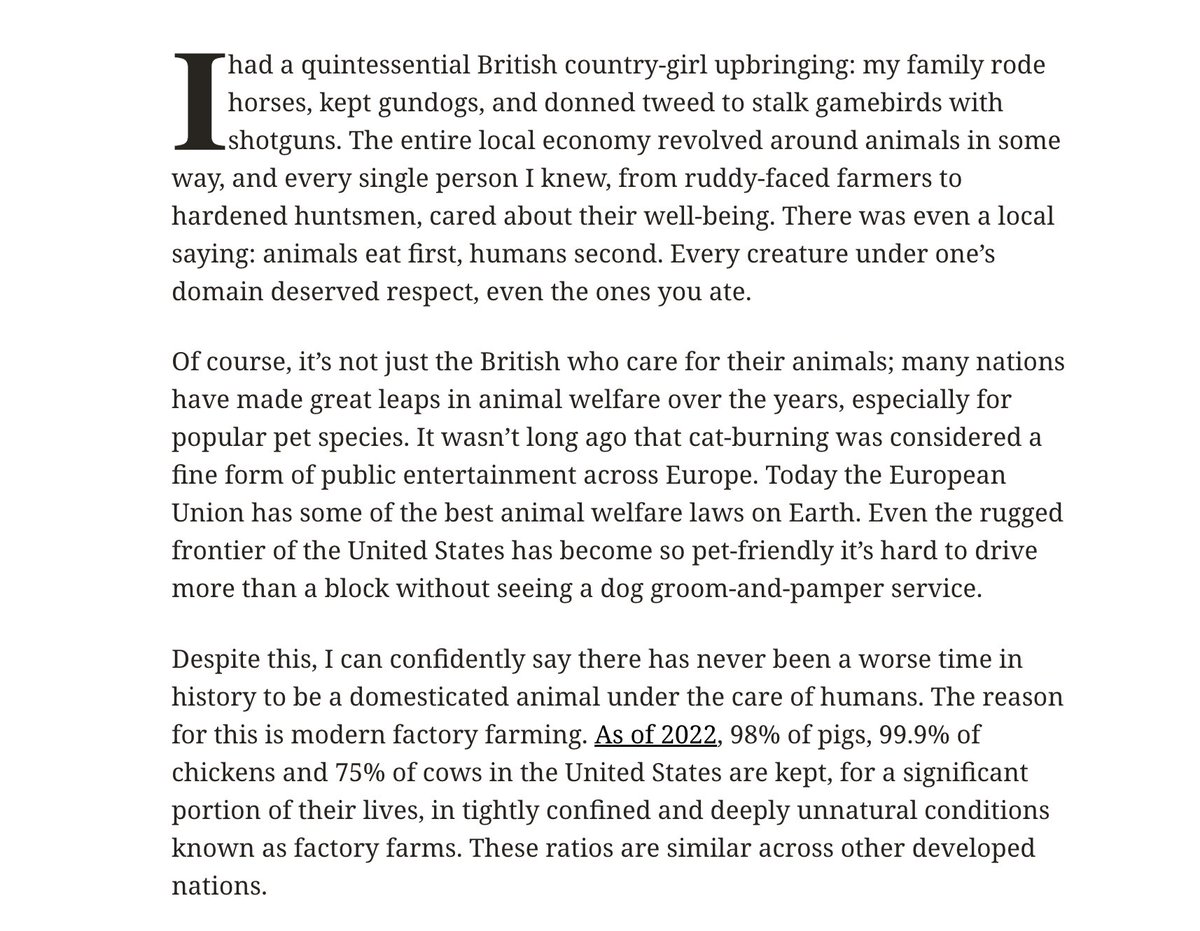 I had a quintessential British country-girl upbringing: my family rode horses, kept gundogs, and donned tweed to stalk gamebirds with shotguns. The entire local economy revolved around animals in some way, and every single person I knew, from ruddy-faced farmers to hardened huntsmen, cared about their well-being. There was even a local saying: animals eat first, humans second. Every creature under one's domain deserved respect, even the ones you ate.

Of course, it's not just the British who care for their animals; many nations have made great leaps in animal welfare over the years, especially for popular pet species. It wasn't long ago that cat-burning was considered a fine form of public entertainment across Europe. Today the European Union has some of the best animal welfare laws on Earth. Even the rugged frontier of the United States has become so pet-friendly it's hard to drive more than a block without seeing a dog groom-and-pamper service.

Despite this, I can confidently say there has never been a worse time in history to be a domesticated animal under the care of humans. The reason for this is modern factory farming. As of 2022, 98% of pigs, 99.9% of chickens and 75% of cows in the United States are kept, for a significant portion of their lives, in tightly confined and deeply unnatural conditions known as factory farms. These ratios are similar across other developed nations.